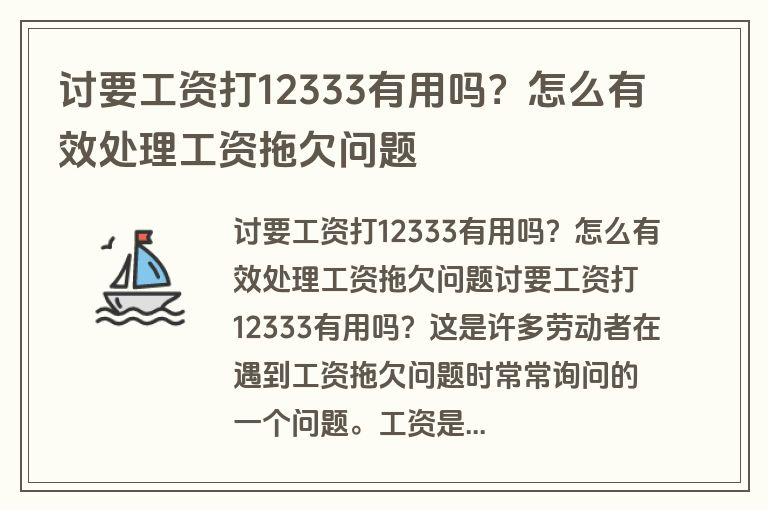 讨要工资打12333有用吗？怎么有效处理工资拖欠问题

讨要工资打12333有用吗？怎么有效处理工资拖欠问题讨要工资打12333有用吗？这是许多劳动者在遇到工资拖欠问题时常常询问的一个问题。工资是...